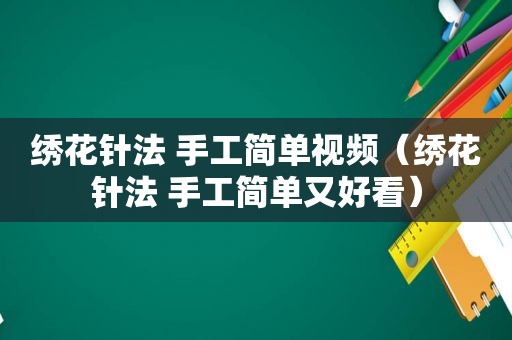 绣花针法 手工简单视频（绣花针法 手工简单又好看）